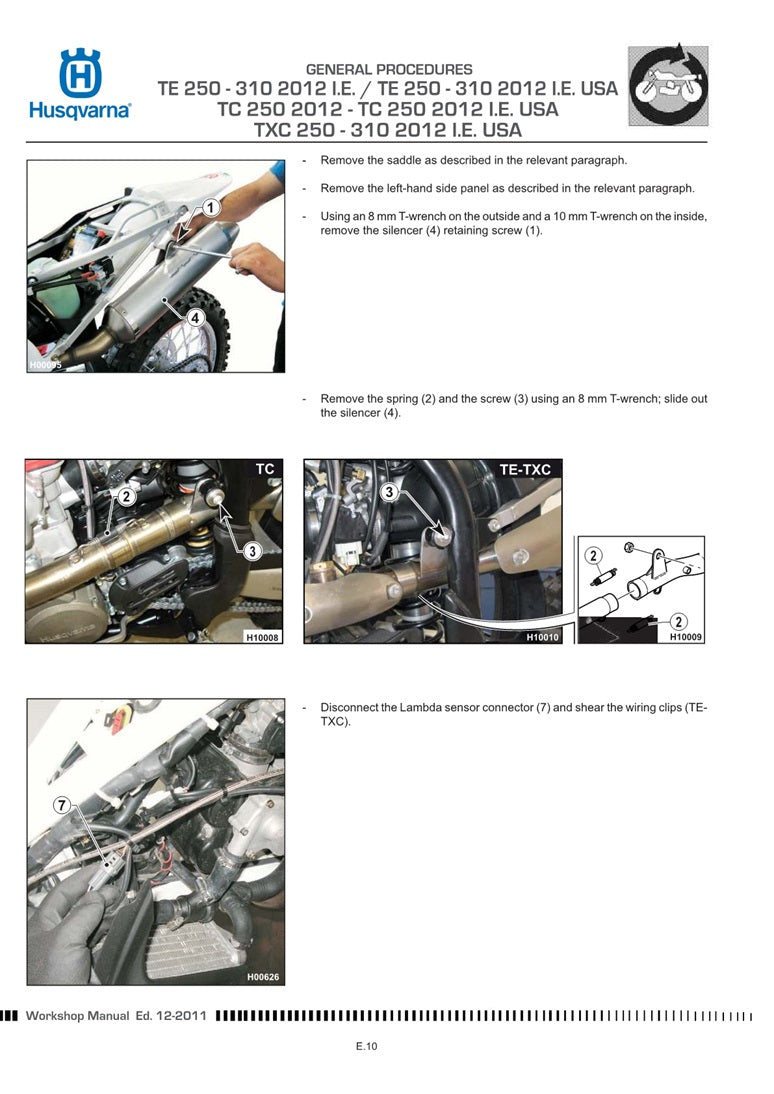 Husqvarna

GENERAL PROCEDURES
TE 250 - 310 2012 I.E. / TE 250 - 310 2012 I.E. USA
TC 250 2012 - TC 250 2012 I.E. USA
TXC 250 - 310 2012 I.E. USA

1
4
H00095

- Remove the saddle as described in the relevant paragraph.

- Remove the left-hand side panel as described in the relevant paragraph.

- Using an 8 mm T-wrench on the outside and a 10 mm T-wrench on the inside, remove the silencer (4) retaining screw (1).

- Remove the spring (2) and the screw (3) using an 8 mm T-wrench; slide out the silencer (4).

TC
2
3
H10008

TE-TXC
3
H10010

2
2
H10009

7
H00626

- Disconnect the Lambda sensor connector (7) and shear the wiring clips (TE-TXC).

Workshop Manual Ed. 12-2011

E.10